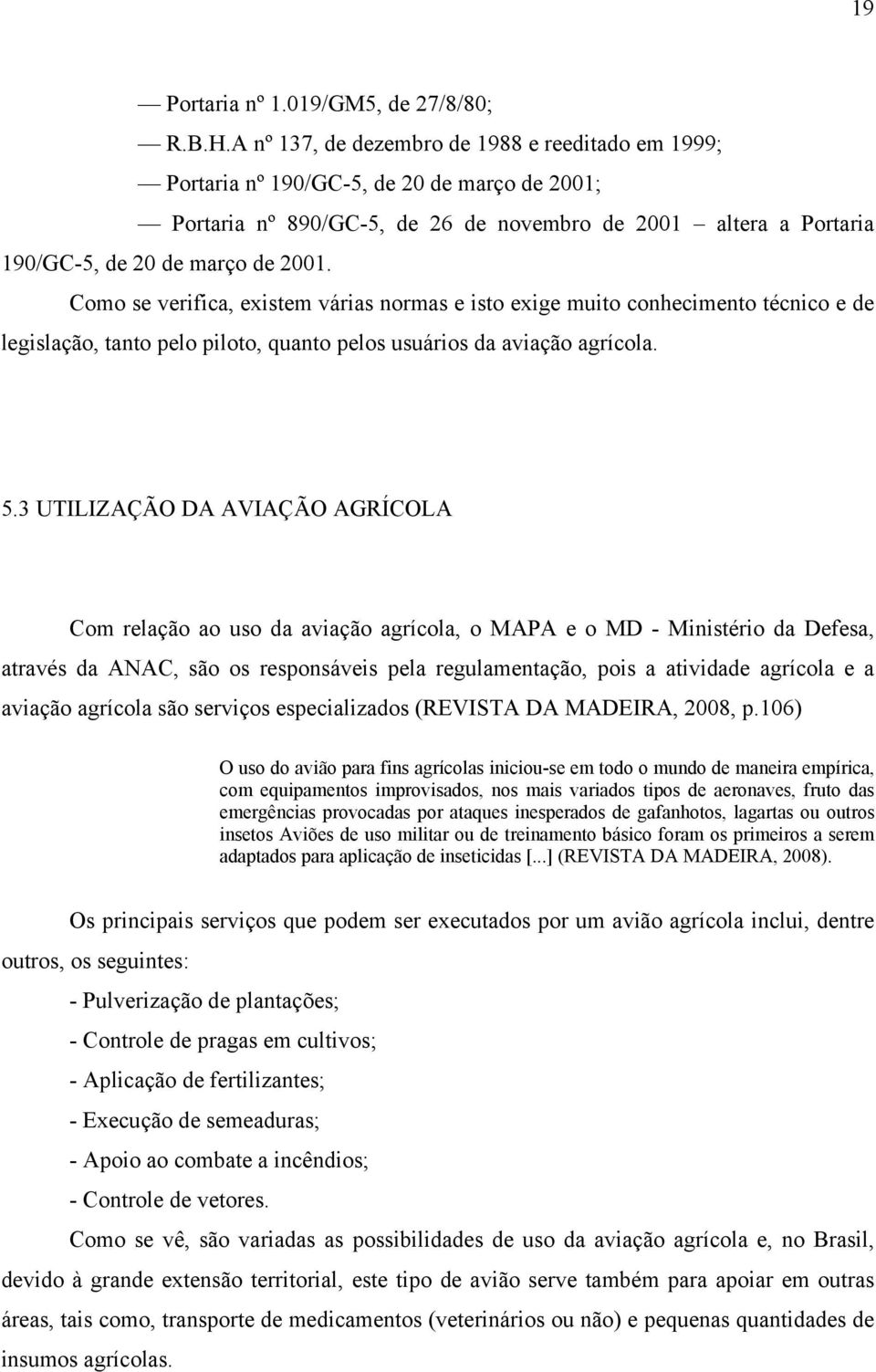 19

— Portaria nº 1.019/GM5, de 27/8/80;

— R.B.H.A nº 137, de dezembro de 1988 e reeditado em 1999;

— Portaria nº 190/GC-5, de 20 de março de 2001;

— Portaria nº 890/GC-5, de 26 de novembro de 2001 – altera a Portaria 190/GC-5, de 20 de março de 2001.

Como se verifica, existem várias normas e isto exige muito conhecimento técnico e de legislação, tanto pelo piloto, quanto pelos usuários da aviação agrícola.

5.3 UTILIZAÇÃO DA AVIAÇÃO AGRÍCOLA

Com relação ao uso da aviação agrícola, o MAPA e o MD - Ministério da Defesa, através da ANAC, são os responsáveis pela regulamentação, pois a atividade agrícola e a aviação agrícola são serviços especializados (REVISTA DA MADEIRA, 2008, p.106)

O uso do avião para fins agrícolas iniciou-se em todo o mundo de maneira empírica, com equipamentos improvisados, nos mais variados tipos de aeronaves, fruto das emergências provocadas por ataques inesperados de gafanhotos, lagartas ou outros insetos Aviões de uso militar ou de treinamento básico foram os primeiros a serem adaptados para aplicação de inseticidas [...] (REVISTA DA MADEIRA, 2008).

Os principais serviços que podem ser executados por um avião agrícola inclui, dentre outros, os seguintes:

- Pulverização de plantações;

- Controle de pragas em cultivos;

- Aplicação de fertilizantes;

- Execução de semeaduras;

- Apoio ao combate a incêndios;

- Controle de vetores.

Como se vê, são variadas as possibilidades de uso da aviação agrícola e, no Brasil, devido à grande extensão territorial, este tipo de avião serve também para apoiar em outras áreas, tais como, transporte de medicamentos (veterinários ou não) e pequenas quantidades de insumos agrícolas.